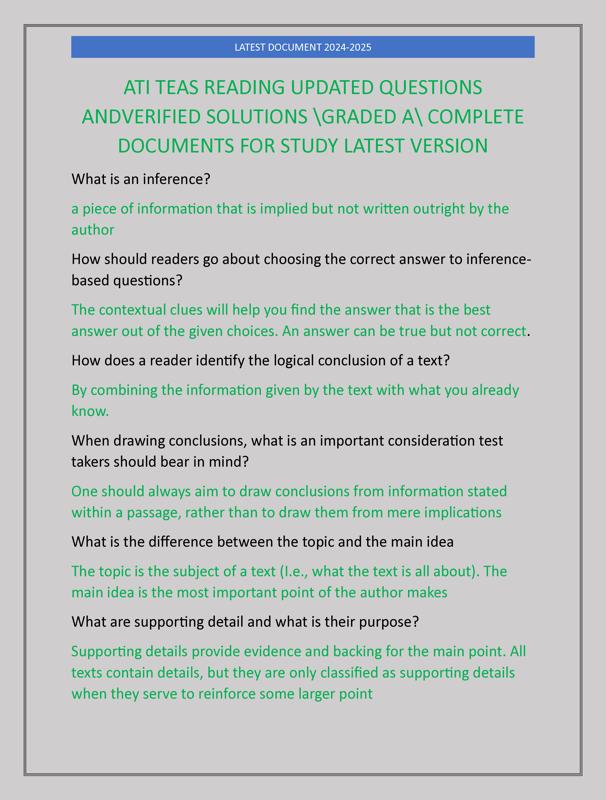 LATEST DOCUMENT 2024-2025

ATI TEAS READING UPDATED QUESTIONS ANDVERIFIED SOLUTIONS \GRADED A\ COMPLETE DOCUMENTS FOR STUDY LATEST VERSION

What is an inference?

a piece of information that is implied but not written outright by the author

How should readers go about choosing the correct answer to inference-based questions?

The contextual clues will help you find the answer that is the best answer out of the given choices. An answer can be true but not correct.

How does a reader identify the logical conclusion of a text?

By combining the information given by the text with what you already know.

When drawing conclusions, what is an important consideration test takers should bear in mind?

One should always aim to draw conclusions from information stated within a passage, rather than to draw them from mere implications

What is the difference between the topic and the main idea

The topic is the subject of a text (I.e., what the text is all about). The main idea is the most important point of the author makes

What are supporting detail and what is their purpose?

Supporting details provide evidence and backing for the main point. All texts contain details, but they are only classified as supporting details when they serve to reinforce some larger point